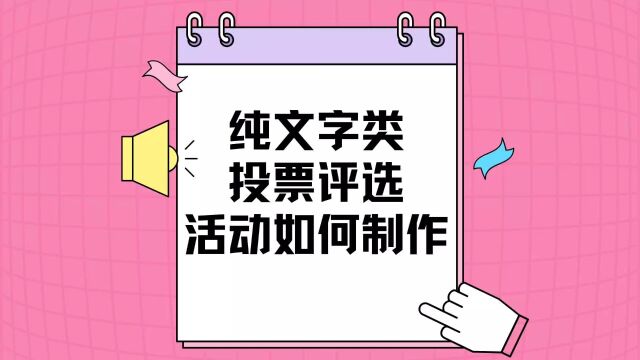 纯文字类
投票评选
活动如何制作